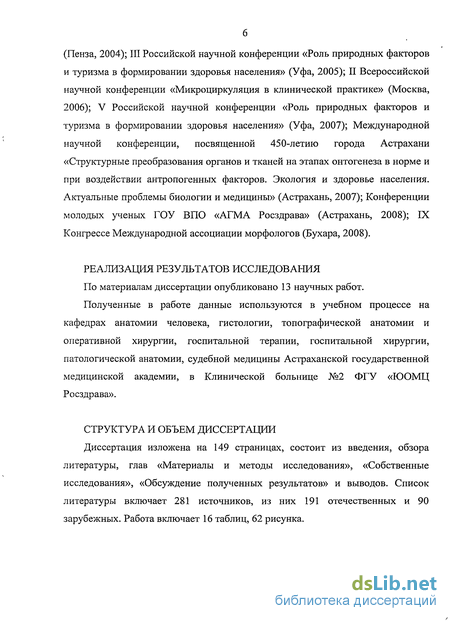 6

(Пенза, 2004); III Российской научной конференции «Роль природных факторов и туризма в формировании здоровья населения» (Уфа, 2005); II Всероссийской научной конференции «Микроциркуляция в клинической практике» (Москва, 2006); V Российской научной конференции «Роль природных факторов и туризма в формировании здоровья населения» (Уфа, 2007); Международной научной конференции, посвященной 450-летию города Астрахани «Структурные преобразования органов и тканей на этапах онтогенеза в норме и при воздействии антропогенных факторов. Экология и здоровье населения. Актуальные проблемы биологии и медицины» (Астрахань, 2007); Конференции молодых ученых ГОУ ВПО «АГМА Росздрава» (Астрахань, 2008); IX Конгрессе Международной ассоциации морфологов (Бухара, 2008).

РЕАЛИЗАЦИЯ РЕЗУЛЬТАТОВ ИССЛЕДОВАНИЯ

По материалам диссертации опубликовано 13 научных работ.

Полученные в работе данные используются в учебном процессе на кафедрах анатомии человека, гистологии, топографической анатомии и оперативной хирургии, госпитальной терапии, госпитальной хирургии, патологической анатомии, судебной медицины Астраханской государственной медицинской академии, в Клинической больнице №2 ФГУ «ЮОМЦ Росздрава».

СТРУКТУРА И ОБЪЕМ ДИССЕРТАЦИИ

Диссертация изложена на 149 страницах, состоит из введения, обзора литературы, глав «Материалы и методы исследования», «Собственные исследования», «Обсуждение полученных результатов» и выводов. Список литературы включает 281 источников, из них 191 отечественных и 90 зарубежных. Работа включает 16 таблиц, 62 рисунка.

dsLib.net
библиотека диссертаций